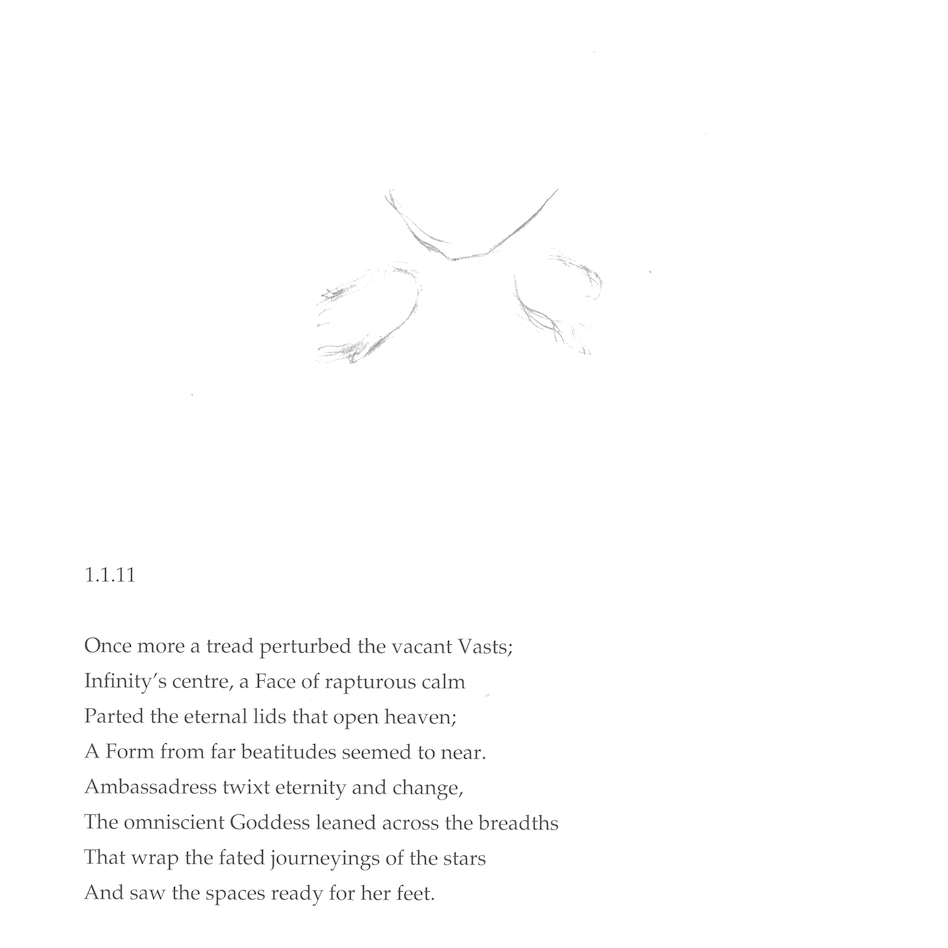 1.1.11

Once more a tread perturbed the vacant Vasts;
Infinity's centre, a Face of rapturous calm
Parted the eternal lids that open heaven;
A Form from far beatitudes seemed to near.
Ambassadress twixt eternity and change,
The omniscient Goddess leaned across the breadths
That wrap the fated journeyings of the stars
And saw the spaces ready for her feet.